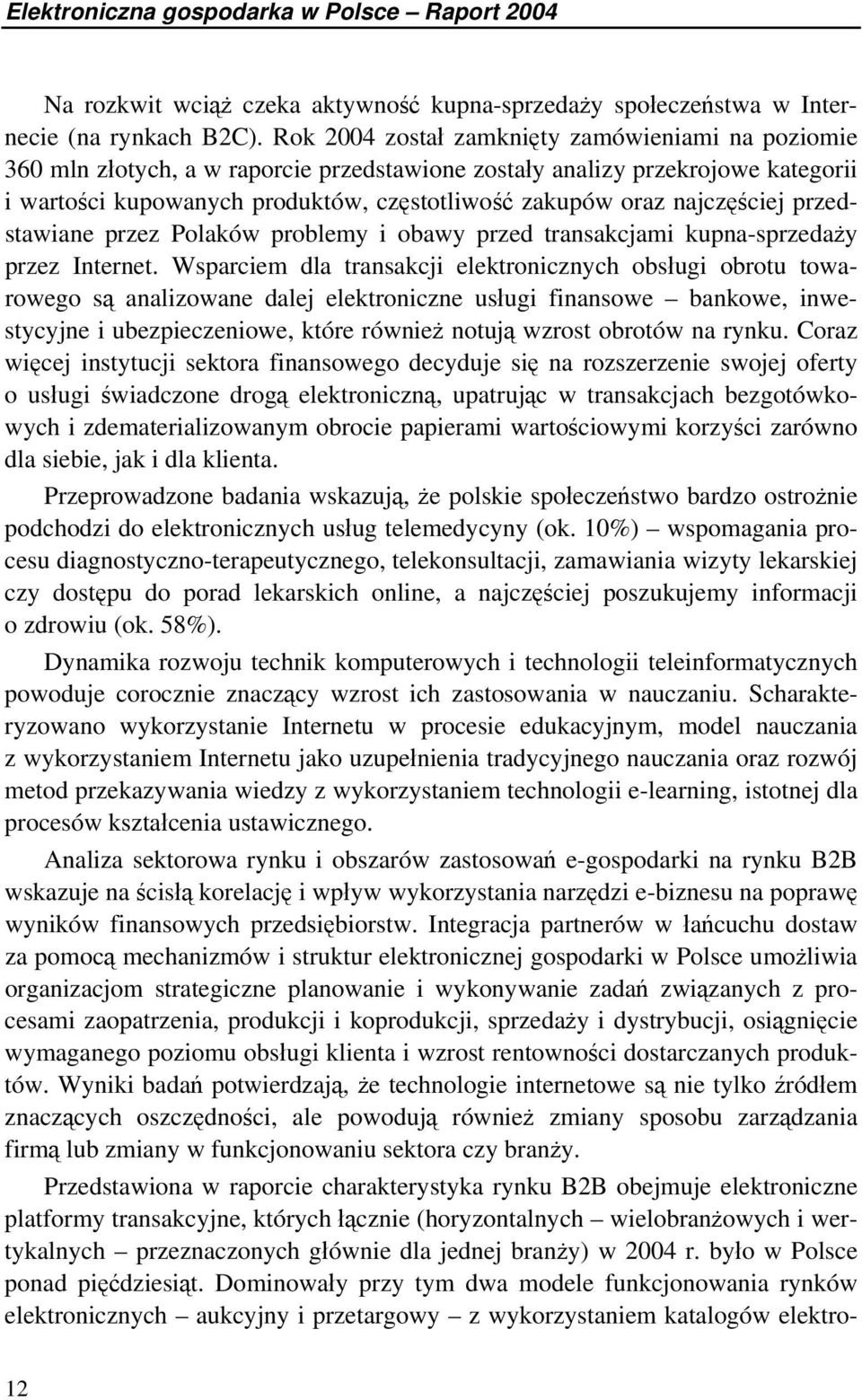 Elektroniczna gospodarka w Polsce – Raport 2004

Na rozkwit wciąż czeka aktywność kupna-sprzedaży społeczeństwa w Internecie (na rynkach B2C). Rok 2004 został zamknięty zamówieniami na poziomie 360 mln złotych, a w raporcie przedstawione zostały analizy przekrojowe kategorii i wartości kupowanych produktów, częstotliwość zakupów oraz najczęściej przedstawiane przez Polaków problemy i obawy przed transakcjami kupna-sprzedaży przez Internet. Wsparciem dla transakcji elektronicznych obsługi obrotu towarowego są analizowane dalej elektroniczne usługi finansowe – bankowe, inwestycyjne i ubezpieczeniowe, które również notują wzrost obrotów na rynku. Coraz więcej instytucji sektora finansowego decyduje się na rozszerzenie swojej oferty o usługi świadczone drogą elektroniczną, upatrując w transakcjach bezgotówkowych i zdematerializowanym obrocie papierami wartościowymi korzyści zarówno dla siebie, jak i dla klienta.

Przeprowadzone badania wskazują, że polskie społeczeństwo bardzo ostrożnie podchodzi do elektronicznych usług telemedycyny (ok. 10%) – wspomagania procesu diagnostyczno-terapeutycznego, telekonsultacji, zamawiania wizyty lekarskiej czy dostępu do porad lekarskich online, a najczęściej poszukujemy informacji o zdrowiu (ok. 58%).

Dynamika rozwoju technik komputerowych i technologii teleinformatycznych powoduje corocznie znaczący wzrost ich zastosowania w nauczaniu. Scharakteryzowano wykorzystanie Internetu w procesie edukacyjnym, model nauczania z wykorzystaniem Internetu jako uzupełnienia tradycyjnego nauczania oraz rozwój metod przekazywania wiedzy z wykorzystaniem technologii e-learning, istotnej dla procesów kształcenia ustawicznego.

Analiza sektorowa rynku i obszarów zastosowań e-gospodarki na rynku B2B wskazuje na ścisłą korelację i wpływ wykorzystania narzędzi e-biznesu na poprawę wyników finansowych przedsiębiorstw. Integracja partnerów w łańcuchu dostaw za pomocą mechanizmów i struktur elektronicznej gospodarki w Polsce umożliwia organizacjom strategiczne planowanie i wykonywanie zadań związanych z procesami zaopatrzenia, produkcji i koprodukcji, sprzedaży i dystrybucji, osiągnięcie wymaganego poziomu obsługi klienta i wzrost rentowności dostarczanych produktów. Wyniki badań potwierdzają, że technologie internetowe są nie tylko źródłem znaczących oszczędności, ale powodują również zmiany sposobu zarządzania firmą lub zmiany w funkcjonowaniu sektora czy branży.

Przedstawiona w raporcie charakterystyka rynku B2B obejmuje elektroniczne platformy transakcyjne, których łącznie (horyzontalnych – wielobranżowych i wertykalnych – przeznaczonych głównie dla jednej branży) w 2004 r. było w Polsce ponad pięćdziesiąt. Dominowały przy tym dwa modele funkcjonowania rynków elektronicznych – aukcyjny i przetargowy – z wykorzystaniem katalogów elektro-

12